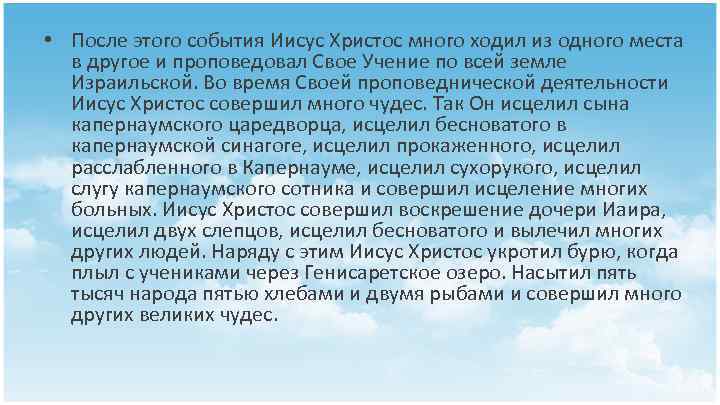 • После этого события Иисус Христос много ходил из одного места в другое и проповедовал Свое Учение по всей земле Израильской. Во время Своей проповеднической деятельности Иисус Христос совершил много чудес. Так Он исцелил сына капернаумского царедворца, исцелил бесноватого в капернаумской синагоге, исцелил прокаженного, исцелил расслабленного в Капернауме, исцелил сухорукого, исцелил слугу капернаумского сотника и совершил исцеление многих больных. Иисус Христос совершил воскрешение дочери Иаира, исцелил двух слепцов, исцелил бесноватого и вылечил многих других людей. Наряду с этим Иисус Христос укротил бурю, когда плыл с учениками через Генисаретское озеро. Насытил пять тысяч народа пятью хлебами и двумя рыбами и совершил много других великих чудес.